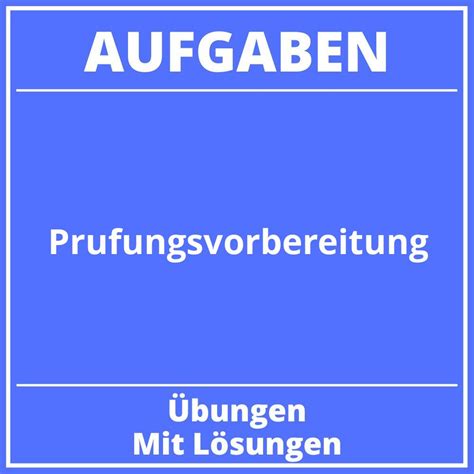 AUFGABEN

Prufungsvorbereitung

Übungen
Mit Lösungen